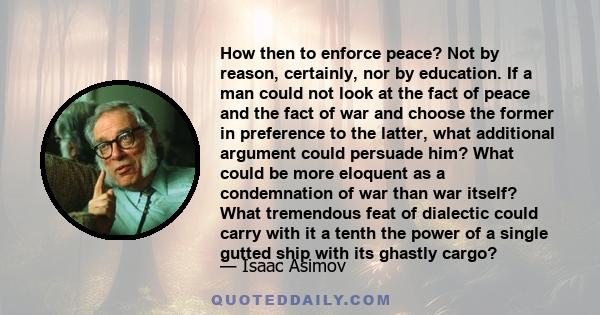 How then to enforce peace? Not by reason, certainly, nor by education. If a man could not look at the fact of peace and the fact of war and choose the former in preference to the latter, what additional argument could persuade him? What could be more eloquent as a condemnation of war than war itself? What tremendous feat of dialectic could carry with it a tenth the power of a single gutted ship with its ghastly cargo?
— Isaac Asimov

QUOTEDDAILY.COM